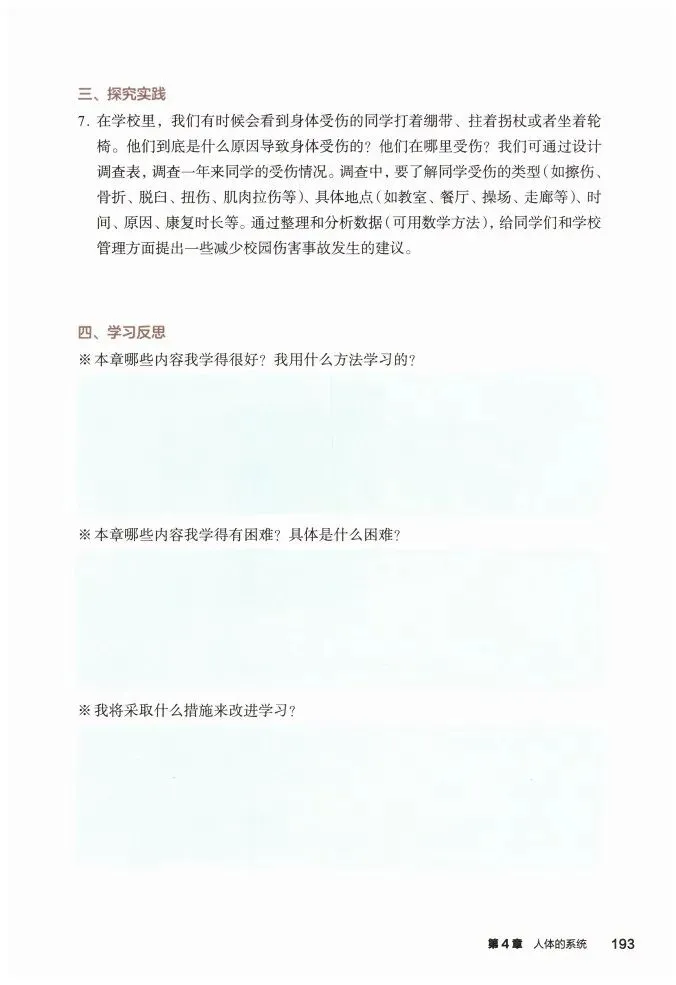 三、探究实践

7.在学校里，我们有时候会看到身体受伤的同学打着绷带、拄着拐杖或者坐着轮椅。他们到底是什么原因导致身体受伤的？他们在哪里受伤？我们可通过设计调查表，调查一年来同学的受伤情况。调查中，要了解同学受伤的类型（如擦伤、骨折、脱臼、扭伤、肌肉拉伤等）、具体地点（如教室、餐厅、操场、走廊等）、时间、原因、康复时长等。通过整理和分析数据（可用数学方法），给同学们和学校管理方面提出一些减少校园伤害事故发生的建议。

四、学习反思

※本章哪些内容我学得很好？我用什么方法学习的？

※本章哪些内容我学得有困难？具体是什么困难？

※我将采取什么措施来改进学习？

第4章 人体的系统 193